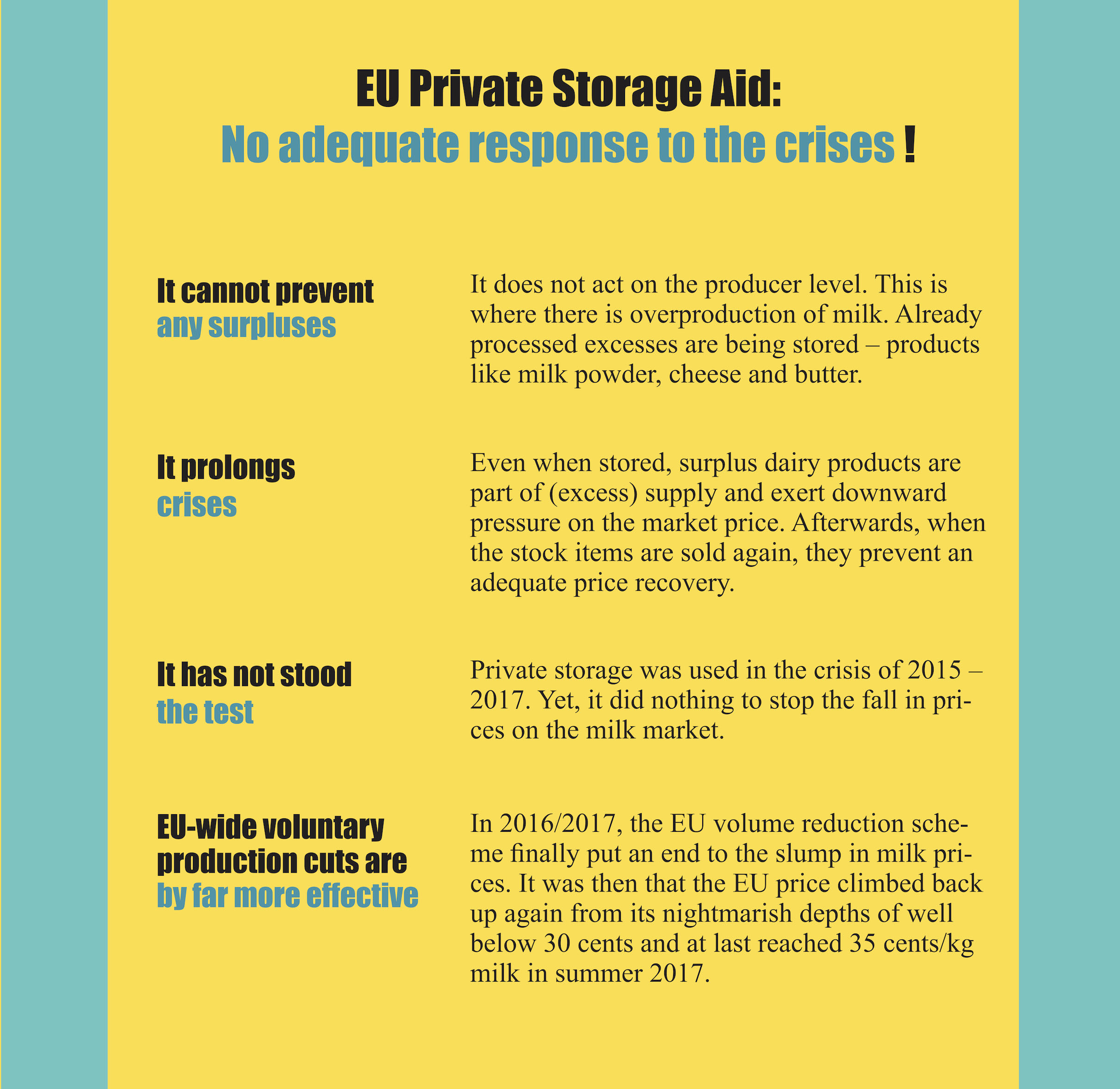 EU Private Storage Aid:
No adequate response to the crises !

It cannot prevent any surpluses

It does not act on the producer level. This is where there is overproduction of milk. Already processed excesses are being stored – products like milk powder, cheese and butter.

It prolongs crises

Even when stored, surplus dairy products are part of (excess) supply and exert downward pressure on the market price. Afterwards, when the stock items are sold again, they prevent an adequate price recovery.

It has not stood the test

Private storage was used in the crisis of 2015 – 2017. Yet, it did nothing to stop the fall in prices on the milk market.

EU-wide voluntary production cuts are by far more effective

In 2016/2017, the EU volume reduction scheme finally put an end to the slump in milk prices. It was then that the EU price climbed back up again from its nightmarish depths of well below 30 cents and at last reached 35 cents/kg milk in summer 2017.